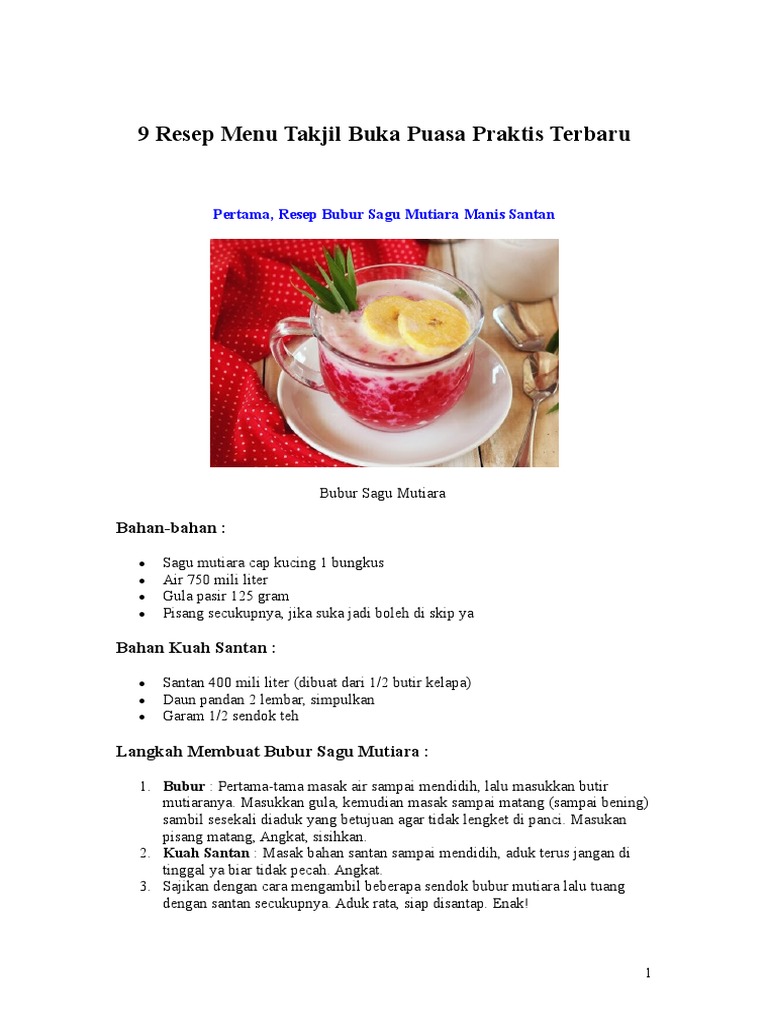 9 Resep Menu Takjil Buka Puasa Praktis Terbaru

Pertama, Resep Bubur Sagu Mutiara Manis Santan

Bubur Sagu Mutiara

Bahan-bahan :

- Sagu mutiara cap kucing 1 bungkus
- Air 750 mili liter
- Gula pasir 125 gram
- Pisang secukupnya, jika suka jadi boleh di skip ya

Bahan Kuah Santan :

- Santan 400 mili liter (dibuat dari 1/2 butir kelapa)
- Daun pandan 2 lembar, simpulkan
- Garam 1/2 sendok teh

Langkah Membuat Bubur Sagu Mutiara :

1. Bubur : Pertama-tama masak air sampai mendidih, lalu masukkan butir mutiaranya. Masukkan gula, kemudian masak sampai matang (sampai bening) sambil sesekali diaduk yang betujuan agar tidak lengket di panci. Masukan pisang matang, Angkat, sisihkan.
2. Kuah Santan : Masak bahan santan sampai mendidih, aduk terus jangan di tinggal ya biar tidak pecah. Angkat.
3. Sajikan dengan cara mengambil beberapa sendok bubur mutiara lalu tuang dengan santan secukupnya. Aduk rata, siap disantap. Enak!

1